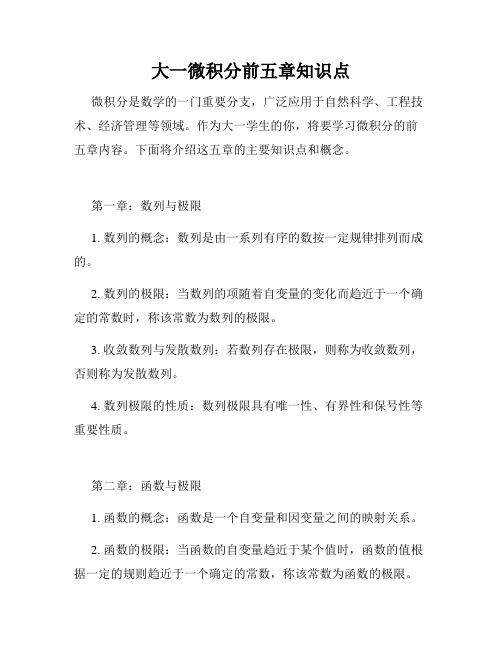 大一微积分前五章知识点

微积分是数学的一门重要分支，广泛应用于自然科学、工程技术、经济管理等领域。作为大一学生的你，将要学习微积分的前五章内容。下面将介绍这五章的主要知识点和概念。

第一章：数列与极限

1. 数列的概念：数列是由一系列有序的数按一定规律排列而成的。

2. 数列的极限：当数列的项随着自变量的变化而趋近于一个确定的常数时，称该常数为数列的极限。

3. 收敛数列与发散数列：若数列存在极限，则称为收敛数列，否则称为发散数列。

4. 数列极限的性质：数列极限具有唯一性、有界性和保号性等重要性质。

第二章：函数与极限

1. 函数的概念：函数是一个自变量和因变量之间的映射关系。

2. 函数的极限：当函数的自变量趋近于某个值时，函数的值根据一定的规则趋近于一个确定的常数，称该常数为函数的极限。